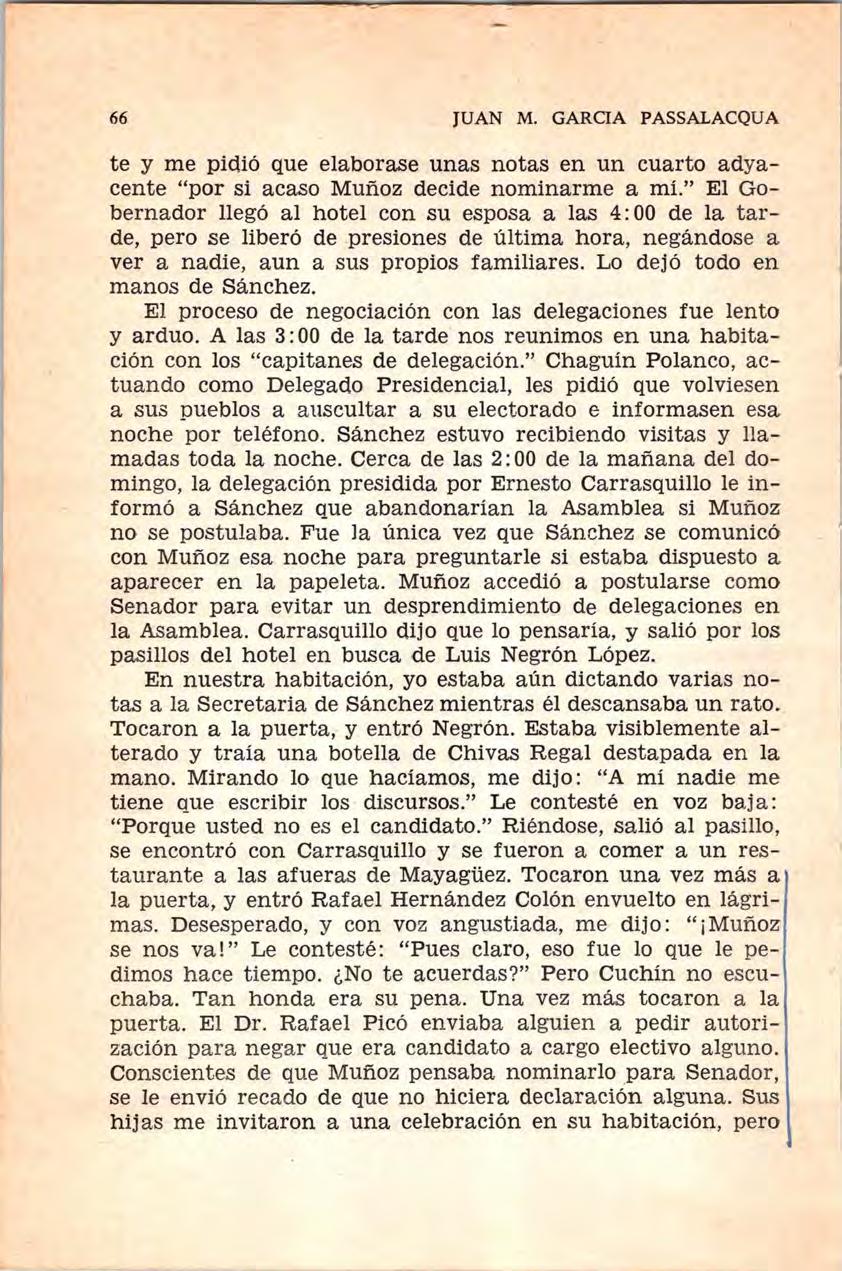 66 JUAN M. GARCIA PASSALACQUA

te y me pidió que elaborase unas notas en un cuarto adyacente "por si acaso Muñoz decide nominarme a mí." El Gobernador llegó al hotel con su esposa a las 4:00 de la tarde, pero se liberó de presiones de última hora, negándose a ver a nadie, aun a sus propios familiares. Lo dejó todo en manos de Sánchez.

El proceso de negociación con las delegaciones fue lento y arduo. A las 3:00 de la tarde nos reunimos en una habitación con los "capitanes de delegación." Chaguín Polanco, actuando como Delegado Presidencial, les pidió que volviesen a sus pueblos a auscultar a su electorado e informasen esa noche por teléfono. Sánchez estuvo recibiendo visitas y llamadas toda la noche. Cerca de las 2:00 de la mañana del domingo, la delegación presidida por Ernesto Carrasquillo le informó a Sánchez que abandonarían la Asamblea si Muñoz no se postulaba. Fue la única vez que Sánchez se comunicó con Muñoz esa noche para preguntarle si estaba dispuesto a aparecer en la papeleta. Muñoz accedió a postularse como Senador para evitar un desprendimiento de delegaciones en la Asamblea. Carrasquillo dijo que lo pensaría, y salió por los pasillos del hotel en busca de Luis Negrón López.

En nuestra habitación, yo estaba aún dictando varias notas a la Secretaria de Sánchez mientras él descansaba un rato. Tocaron a la puerta, y entró Negrón. Estaba visiblemente alterado y traía una botella de Chivas Regal destapada en la mano. Mirando lo que hacíamos, me dijo: "A mí nadie me tiene que escribir los discursos." Le contesté en voz baja: "Porque usted no es el candidato." Riéndose, salió al pasillo, se encontró con Carrasquillo y se fueron a comer a un restaurante a las afueras de Mayagüez. Tocaron una vez más a la puerta, y entró Rafael Hernández Colón envuelto en lágrimas. Desesperado, y con voz angustiada, me dijo: "¡Muñoz se nos va!" Le contesté: "Pues claro, eso fue lo que le pedimos hace tiempo. ¿No te acuerdas?" Pero Cuchín no escuchaba. Tan honda era su pena. Una vez más tocaron a la puerta. El Dr. Rafael Picó enviaba alguien a pedir autorización para negar que era candidato a cargo electivo alguno. Conscientes de que Muñoz pensaba nominarlo para Senador, se le envió recado de que no hiciera declaración alguna. Sus hijas me invitaron a una celebración en su habitación, pero